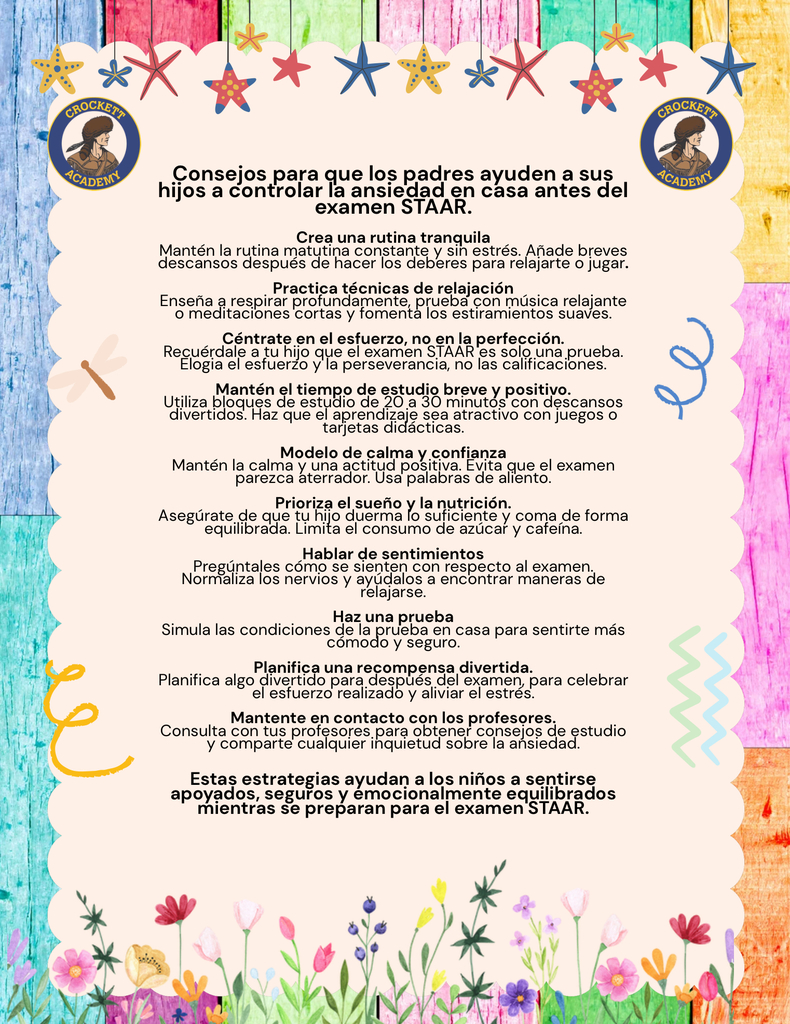 CROCKETT ACADEMY

CROCKETT ACADEMY

Consejos para que los padres ayuden a sus hijos a controlar la ansiedad en casa antes del examen STAAR.

Crea una rutina tranquila
Mantén la rutina matutina constante y sin estrés. Añade breves descansos después de hacer los deberes para relajarte o jugar.

Practica técnicas de relajación
Enseña a respirar profundamente, prueba con música relajante o meditaciones cortas y fomenta los estiramientos suaves.

Céntrate en el esfuerzo, no en la perfección.
Recuérdale a tu hijo que el examen STAAR es solo una prueba. Elogia el esfuerzo y la perseverancia, no las calificaciones.

Mantén el tiempo de estudio breve y positivo.
Utiliza bloques de estudio de 20 a 30 minutos con descansos divertidos. Haz que el aprendizaje sea atractivo con juegos o tarjetas didácticas.

Modelo de calma y confianza
Mantén la calma y una actitud positiva. Evita que el examen parezca aterrador. Usa palabras de aliento.

Prioriza el sueño y la nutrición.
Asegúrate de que tu hijo duerma lo suficiente y coma de forma equilibrada. Limita el consumo de azúcar y cafeína.

Hablar de sentimientos
Pregúntales cómo se sienten con respecto al examen. Normaliza los nervios y ayúdalos a encontrar maneras de relajarse.

Haz una prueba
Simula las condiciones de la prueba en casa para sentirte más cómodo y seguro.

Planifica una recompensa divertida.
Planifica algo divertido para después del examen, para celebrar el esfuerzo realizado y aliviar el estrés.

Mantente en contacto con los profesores.
Consulta con tus profesores para obtener consejos de estudio y comparte cualquier inquietud sobre la ansiedad.

Estas estrategias ayudan a los niños a sentirse apoyados, seguros y emocionalmente equilibrados mientras se preparan para el examen STAAR.